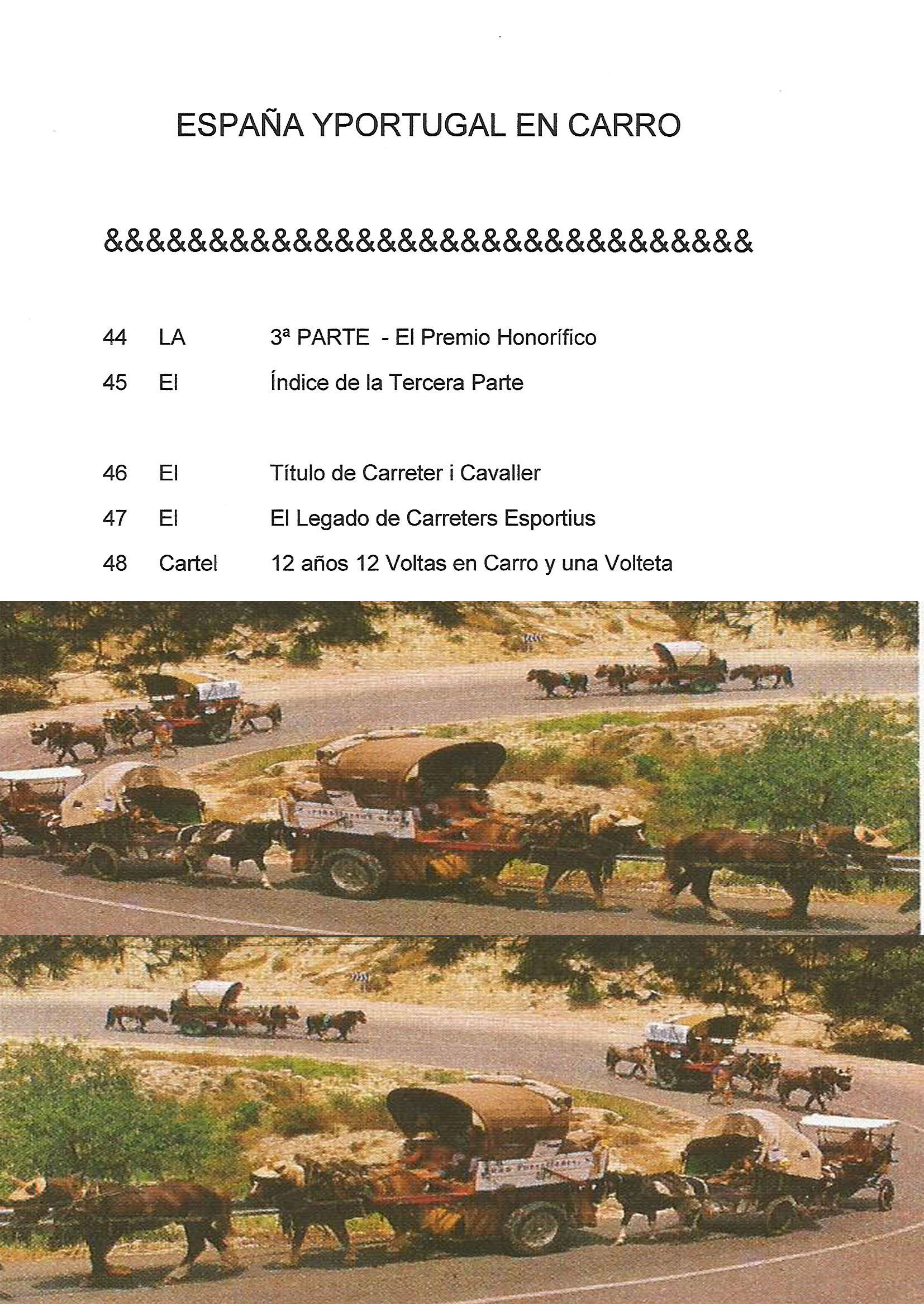 ESPAÑA YPORTUGAL EN CARRO

&&&&&&&&&&&&&&&&&&&&&&&&&&&&&&&

44 LA 3ª PARTE - El Premio Honorífico

45 El Índice de la Tercera Parte

46 El Título de Carreter i Cavaller

47 El El Legado de Carreters Esportius

48 Cartel 12 años 12 Voltas en Carro y una Volteta